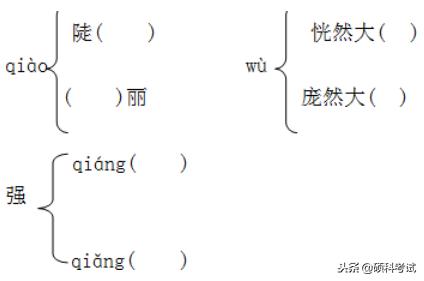 qiào 陡(　　)
(　　)丽

wù 恍然大(　)
庞然大(　)

强 qiáng(　　)
qiǎng(　　)

头条 @硕科考试